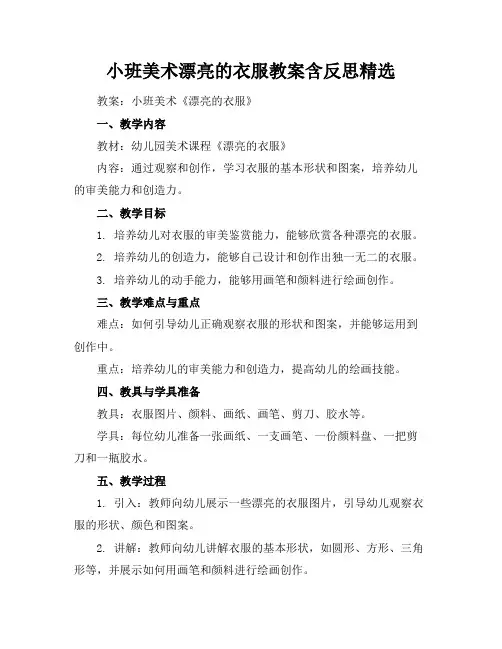 小班美术漂亮的衣服教案含反思精选

教案：小班美术《漂亮的衣服》

一、教学内容

教材：幼儿园美术课程《漂亮的衣服》

内容：通过观察和创作，学习衣服的基本形状和图案，培养幼儿的审美能力和创造力。

二、教学目标

1. 培养幼儿对衣服的审美鉴赏能力，能够欣赏各种漂亮的衣服。

2. 培养幼儿的创造力，能够自己设计和创作出独一无二的衣服。

3. 培养幼儿的动手能力，能够用画笔和颜料进行绘画创作。

三、教学难点与重点

难点：如何引导幼儿正确观察衣服的形状和图案，并能够运用到创作中。

重点：培养幼儿的审美能力和创造力，提高幼儿的绘画技能。

四、教具与学具准备

教具：衣服图片、颜料、画纸、画笔、剪刀、胶水等。

学具：每位幼儿准备一张画纸、一支画笔、一份颜料盘、一把剪刀和一瓶胶水。

五、教学过程

1. 引入：教师向幼儿展示一些漂亮的衣服图片，引导幼儿观察衣服的形状、颜色和图案。

2. 讲解：教师向幼儿讲解衣服的基本形状，如圆形、方形、三角形等，并展示如何用画笔和颜料进行绘画创作。